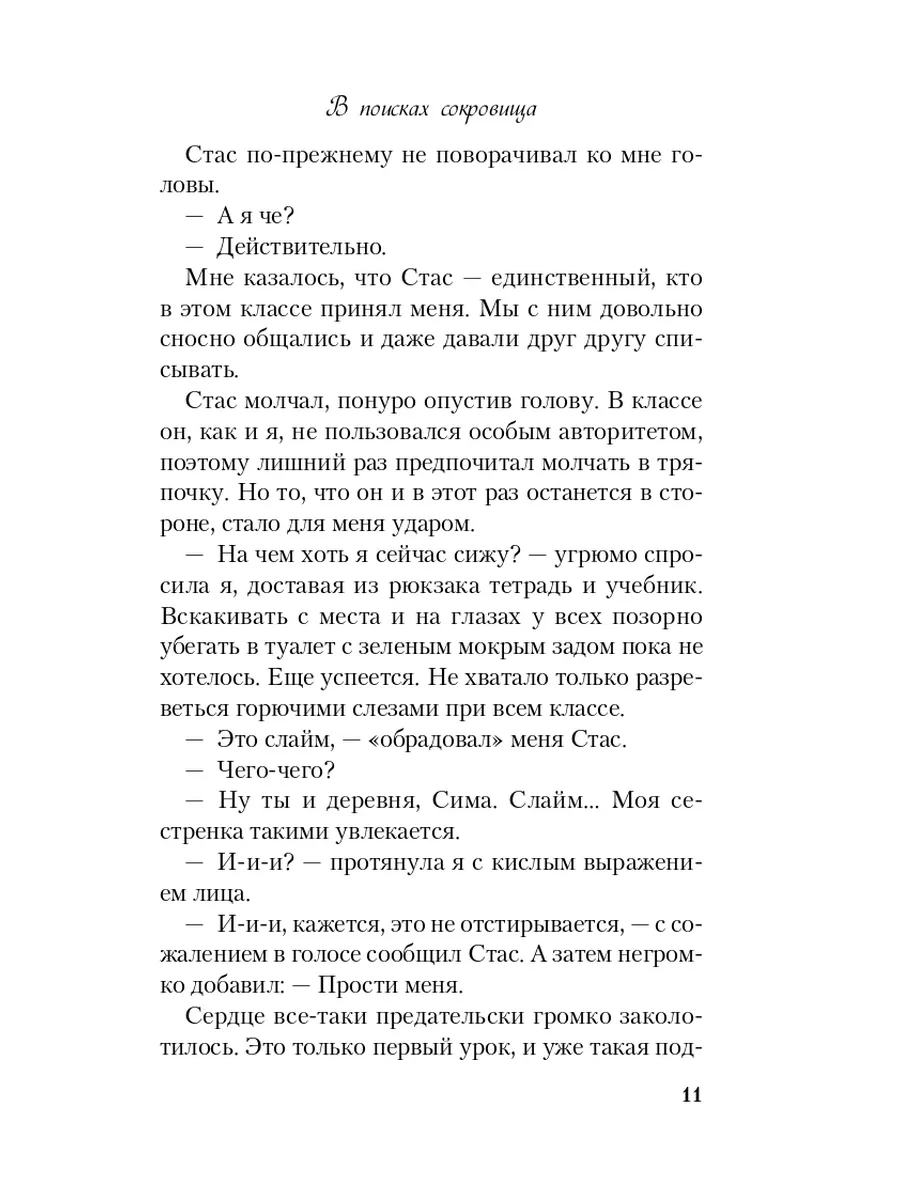 В поисках сокровища

Стас по-прежнему не поворачивал ко мне головы.

— А я че?

— Действительно.

Мне казалось, что Стас — единственный, кто в этом классе принял меня. Мы с ним довольно сносно общались и даже давали друг другу списывать.

Стас молчал, понуро опустив голову. В классе он, как и я, не пользовался особым авторитетом, поэтому лишний раз предпочитал молчать в тряпочку. Но то, что он и в этот раз останется в стороне, стало для меня ударом.

— На чем хоть я сейчас сижу? — угрюмо спросила я, доставая из рюкзака тетрадь и учебник. Вскакивать с места и на глазах у всех позорно убегать в туалет с зеленым мокрым задом пока не хотелось. Еще успеется. Не хватало только разреветься горючими слезами при всем классе.

— Это слайм, — «обрадовал» меня Стас.

— Чего-чего?

— Ну ты и деревня, Сима. Слайм... Моя сестренка такими увлекается.

— И-и-и? — протянула я с кислым выражением лица.

— И-и-и, кажется, это не отстирывается, — с сожалением в голосе сообщил Стас. А затем негромко добавил: — Прости меня.

Сердце все-таки предательски громко заколотилось. Это только первый урок, и уже такая под-

11